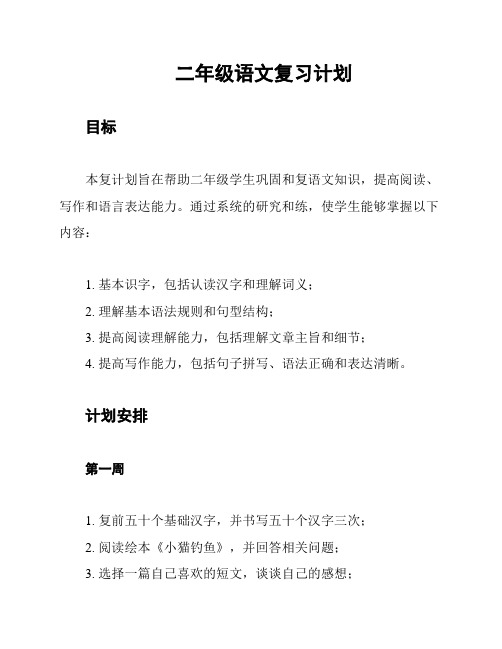 二年级语文复习计划

目标

本复计划旨在帮助二年级学生巩固和复语文知识，提高阅读、写作和语言表达能力。通过系统的研究和练，使学生能够掌握以下内容：

1. 基本识字，包括认读汉字和理解词义；
2. 理解基本语法规则和句型结构；
3. 提高阅读理解能力，包括理解文章主旨和细节；
4. 提高写作能力，包括句子拼写、语法正确和表达清晰。

计划安排

第一周

1. 复前五十个基础汉字，并书写五十个汉字三次；
2. 阅读绘本《小猫钓鱼》，并回答相关问题；
3. 选择一篇自己喜欢的短文，谈谈自己的感想；